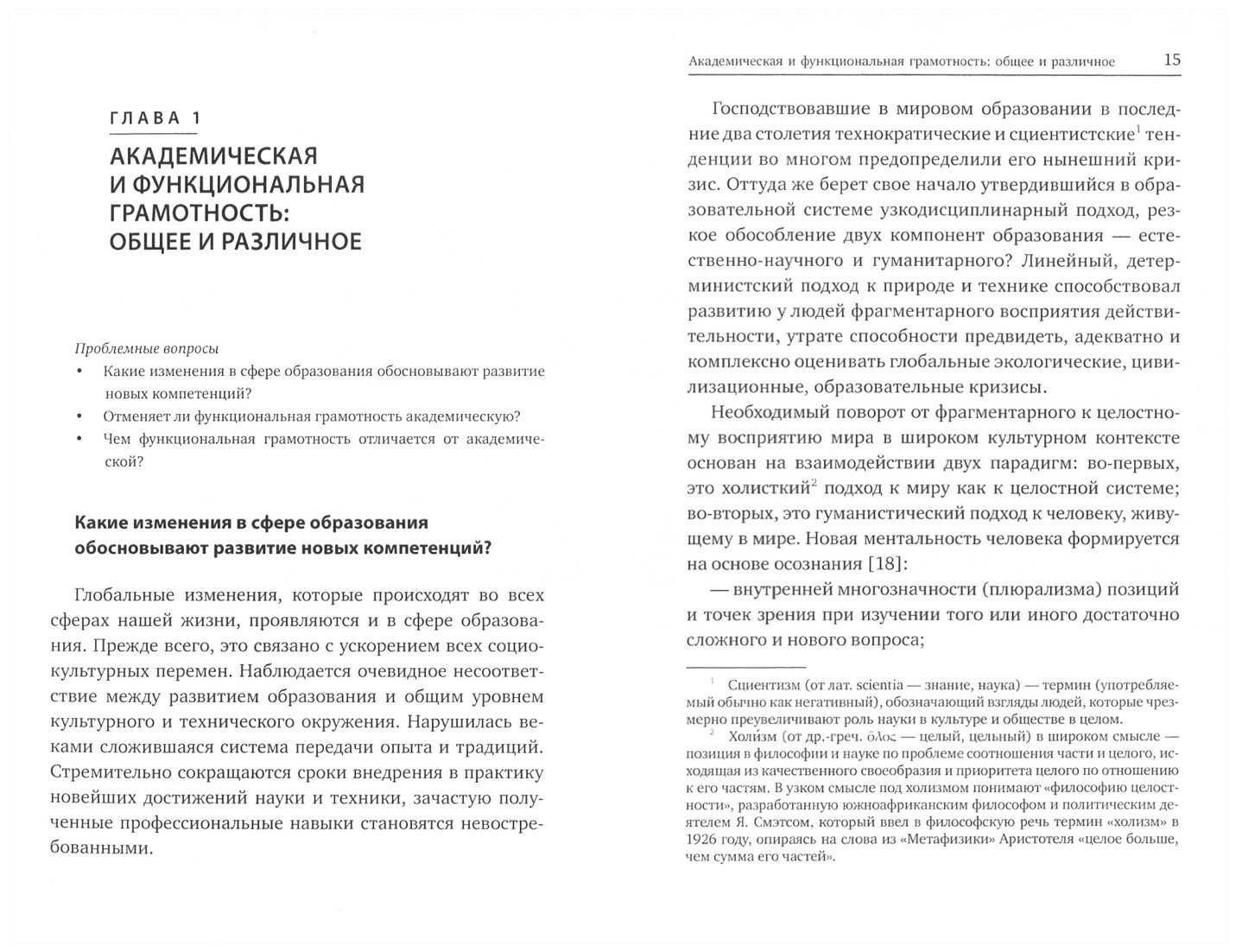 ГЛАВА 1

АКАДЕМИЧЕСКАЯ И ФУНКЦИОНАЛЬНАЯ ГРАМОТНОСТЬ: ОБЩЕЕ И РАЗЛИЧНОЕ

Проблемные вопросы
• Какие изменения в сфере образования обосновывают развитие новых компетенций?
• Отменяет ли функциональная грамотность академическую?
• Чем функциональная грамотность отличается от академической?

Какие изменения в сфере образования обосновывают развитие новых компетенций?

Глобальные изменения, которые происходят во всех сферах нашей жизни, проявляются и в сфере образования. Прежде всего, это связано с ускорением всех социокультурных перемен. Наблюдается очевидное несоответствие между развитием образования и общим уровнем культурного и технического окружения. Нарушилась веками сложившаяся система передачи опыта и традиций. Стремительно сокращаются сроки внедрения в практику новейших достижений науки и техники, зачастую полученные профессиональные навыки становятся невостребованными.

Академическая и функциональная грамотность: общее и различное 15

Господствовавшие в мировом образовании в последние два столетия технократические и сциентистские$^1$ тенденции во многом предопределили его нынешний кризис. Оттуда же берет свое начало утвердившийся в образовательной системе узкодисциплинарный подход, резкое обособление двух компонент образования — естественно-научного и гуманитарного? Линейный, детерминистский подход к природе и технике способствовал развитию у людей фрагментарного восприятия действительности, утрате способности предвидеть, адекватно и комплексно оценивать глобальные экологические, цивилизационные, образовательные кризисы.

Необходимый поворот от фрагментарного к целостному восприятию мира в широком культурном контексте основан на взаимодействии двух парадигм: во-первых, это холисткий$^2$ подход к миру как к целостной системе; во-вторых, это гуманистический подход к человеку, живущему в мире. Новая ментальность человека формируется на основе осознания [18]:

— внутренней многозначности (плюрализма) позиций и точек зрения при изучении того или иного достаточно сложного и нового вопроса;

$^1$ Сциентизм (от лат. scientia — знание, наука) — термин (употребляемый обычно как негативный), обозначающий взгляды людей, которые чрезмерно преувеличивают роль науки в культуре и обществе в целом.

$^2$ Холи́зм (от др.-греч. ὅλος — целый, цельный) в широком смысле — позиция в философии и науке по проблеме соотношения части и целого, исходящая из качественного своеобразия и приоритета целого по отношению к его частям. В узком смысле под холизмом понимают «философию целостности», разработанную южноафриканским философом и политическим деятелем Я. Смэтсом, который ввел в философскую речь термин «холизм» в 1926 году, опираясь на слова из «Метафизики» Аристотеля «целое больше, чем сумма его частей».